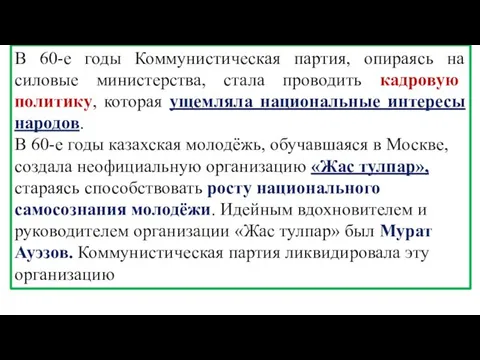 В 60-е годы Коммунистическая партия, опираясь на силовые министерства, стала проводить кадровую политику, которая ущемляла национальные интересы народов.
В 60-е годы казахская молодёжь, обучавшаяся в Москве, создала неофициальную организацию «Жас тулпар», стараясь способствовать росту национального самосознания молодёжи. Идейным вдохновителем и руководителем организации «Жас тулпар» был Мурат Ауэзов. Коммунистическая партия ликвидировала эту организацию